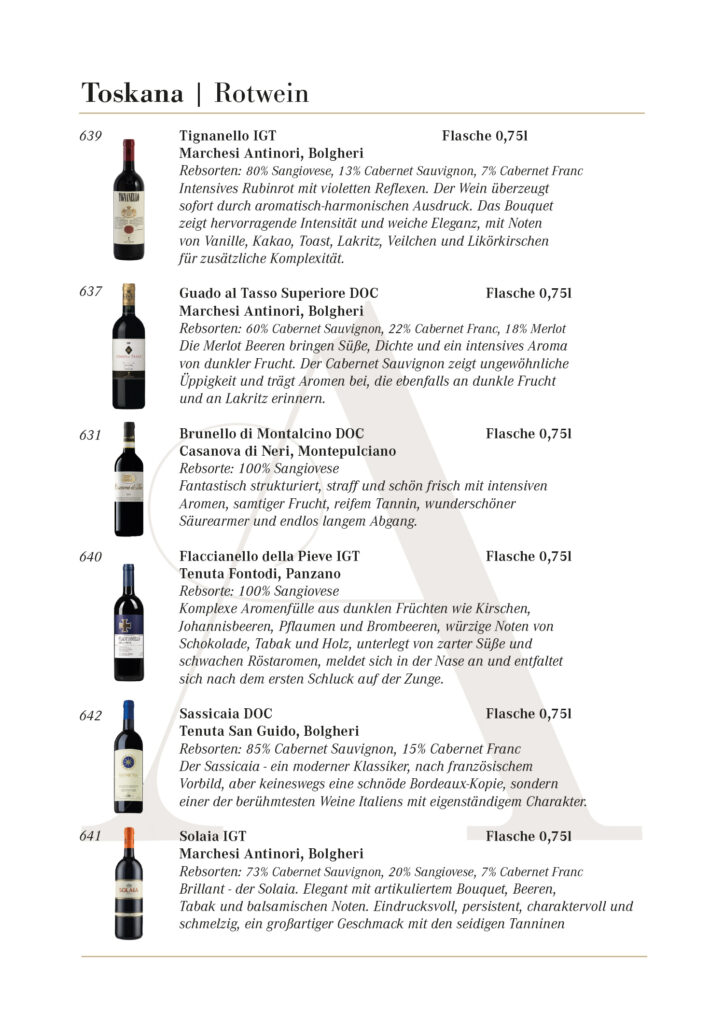 Toskana | Rotwein

639 Tignanello IGT Flasche 0,75l
Marchesi Antinori, Bolgheri
Rebsorten: 80% Sangiovese, 13% Cabernet Sauvignon, 7% Cabernet Franc
Intensives Rubinrot mit violetten Reflexen. Der Wein überzeugt sofort durch aromatisch-harmonischen Ausdruck. Das Bouquet zeigt hervorragende Intensität und weiche Eleganz, mit Noten von Vanille, Kakao, Toast, Lakritz, Veilchen und Likörkirschen für zusätzliche Komplexität.

637 Guado al Tasso Superiore DOC Flasche 0,75l
Marchesi Antinori, Bolgheri
Rebsorten: 60% Cabernet Sauvignon, 22% Cabernet Franc, 18% Merlot
Die Merlot Beeren bringen Süße, Dichte und ein intensives Aroma von dunkler Frucht. Der Cabernet Sauvignon zeigt ungewöhnliche Üppigkeit und trägt Aromen bei, die ebenfalls an dunkle Frucht und an Lakritz erinnern.

631 Brunello di Montalcino DOC Flasche 0,75l
Casanova di Neri, Montepulciano
Rebsorte: 100% Sangiovese
Fantastisch strukturiert, straff und schön frisch mit intensiven Aromen, samtiger Frucht, reifem Tannin, wunderschöner Säurearmer und endlos langem Abgang.

640 Flaccianello della Pieve IGT Flasche 0,75l
Tenuta Fontodi, Panzano
Rebsorte: 100% Sangiovese
Komplexe Aromenfülle aus dunklen Früchten wie Kirschen, Johannisbeeren, Pflaumen und Brombeeren, würzige Noten von Schokolade, Tabak und Holz, unterlegt von zarter Süße und schwachen Röstaromen, meldet sich in der Nase an und entfaltet sich nach dem ersten Schluck auf der Zunge.

642 Sassicaia DOC Flasche 0,75l
Tenuta San Guido, Bolgheri
Rebsorten: 85% Cabernet Sauvignon, 15% Cabernet Franc
Der Sassicaia - ein moderner Klassiker, nach französischem Vorbild, aber keineswegs eine schnöde Bordeaux-Kopie, sondern einer der berühmtesten Weine Italiens mit eigenständigem Charakter.

641 Solaia IGT Flasche 0,75l
Marchesi Antinori, Bolgheri
Rebsorten: 73% Cabernet Sauvignon, 20% Sangiovese, 7% Cabernet Franc
Brillant - der Solaia. Elegant mit artikuliertem Bouquet, Beeren, Tabak und balsamischen Noten. Eindrucksvoll, persistent, charaktervoll und schmelzig, ein großartiger Geschmack mit den seidigen Tanninen